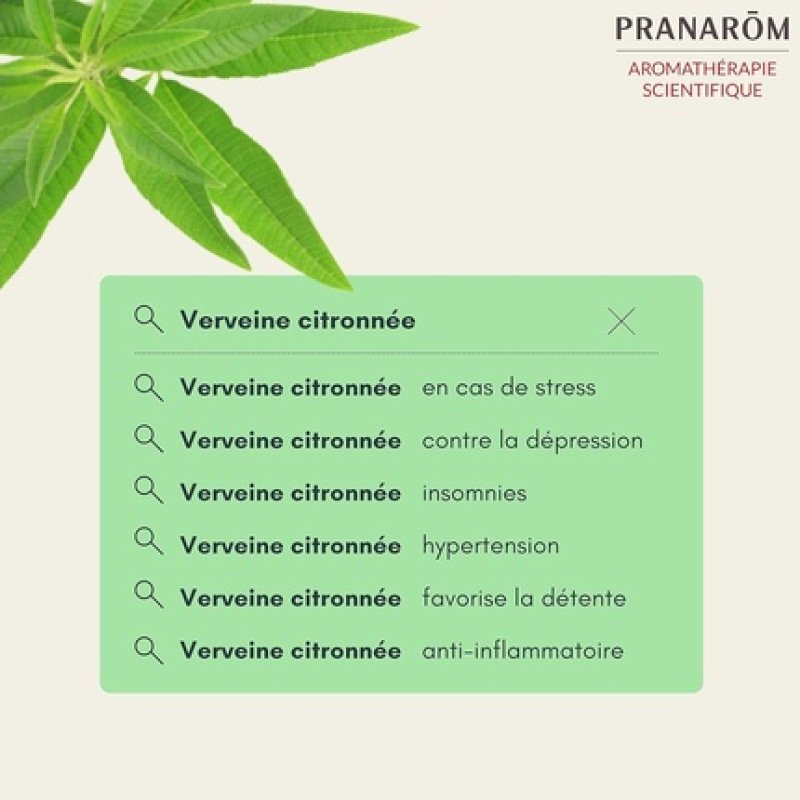 PRANARŌM
AROMATHÉRAPIE SCIENTIFIQUE

Verveine citronnée

Verveine citronnée en cas de stress
Verveine citronnée contre la dépression
Verveine citronnée insomnies
Verveine citronnée hypertension
Verveine citronnée favorise la détente
Verveine citronnée anti-inflammatoire